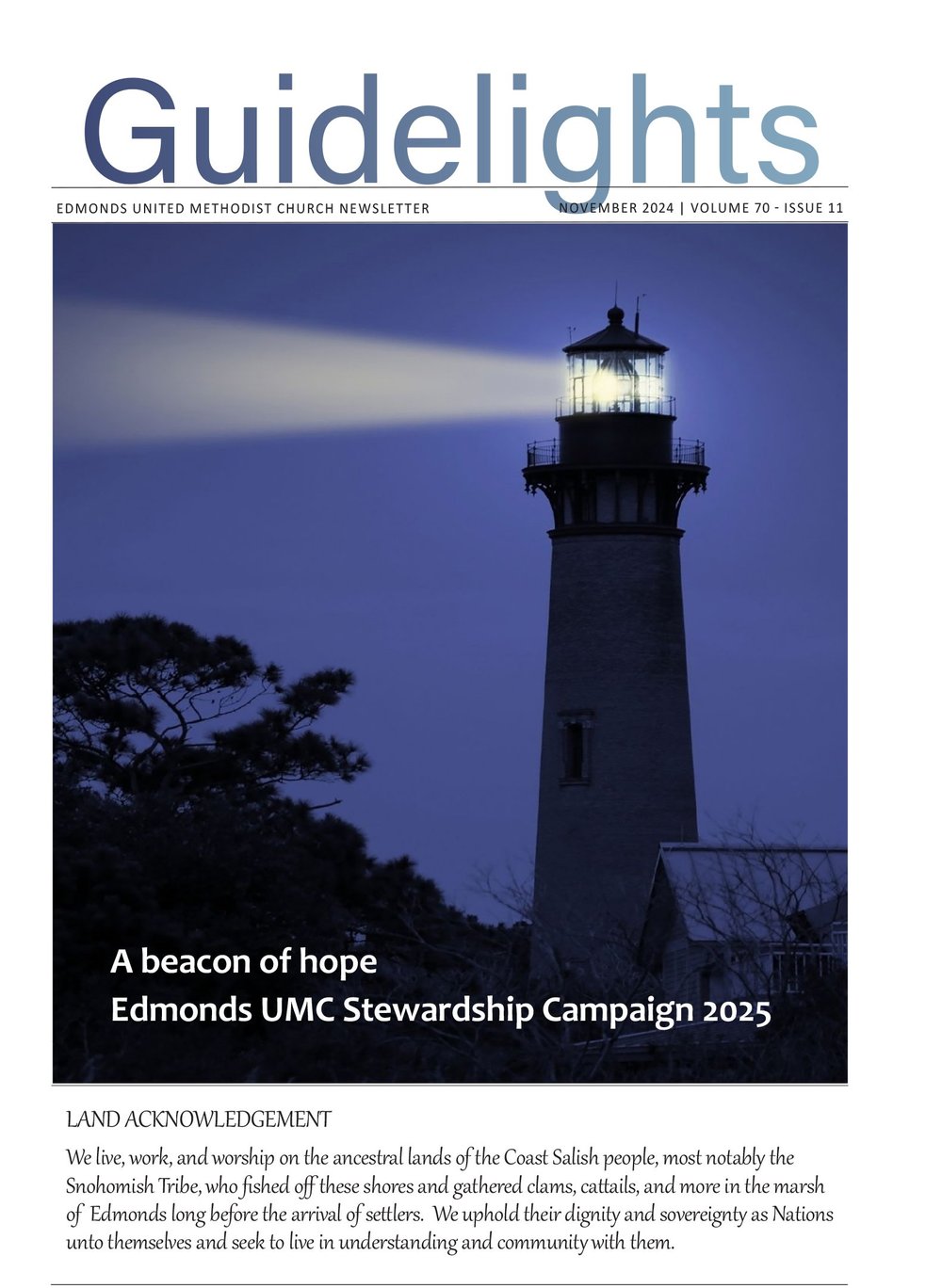 Guidelights

EDMONDS UNITED METHODIST CHURCH NEWSLETTER

NOVEMBER 2024 | VOLUME 70 - ISSUE 11

A beacon of hope
Edmonds UMC Stewardship Campaign 2025

LAND ACKNOWLEDGEMENT

We live, work, and worship on the ancestral lands of the Coast Salish people, most notably the Snohomish Tribe, who fished off these shores and gathered clams, cattails, and more in the marsh of Edmonds long before the arrival of settlers. We uphold their dignity and sovereignty as Nations unto themselves and seek to live in understanding and community with them.